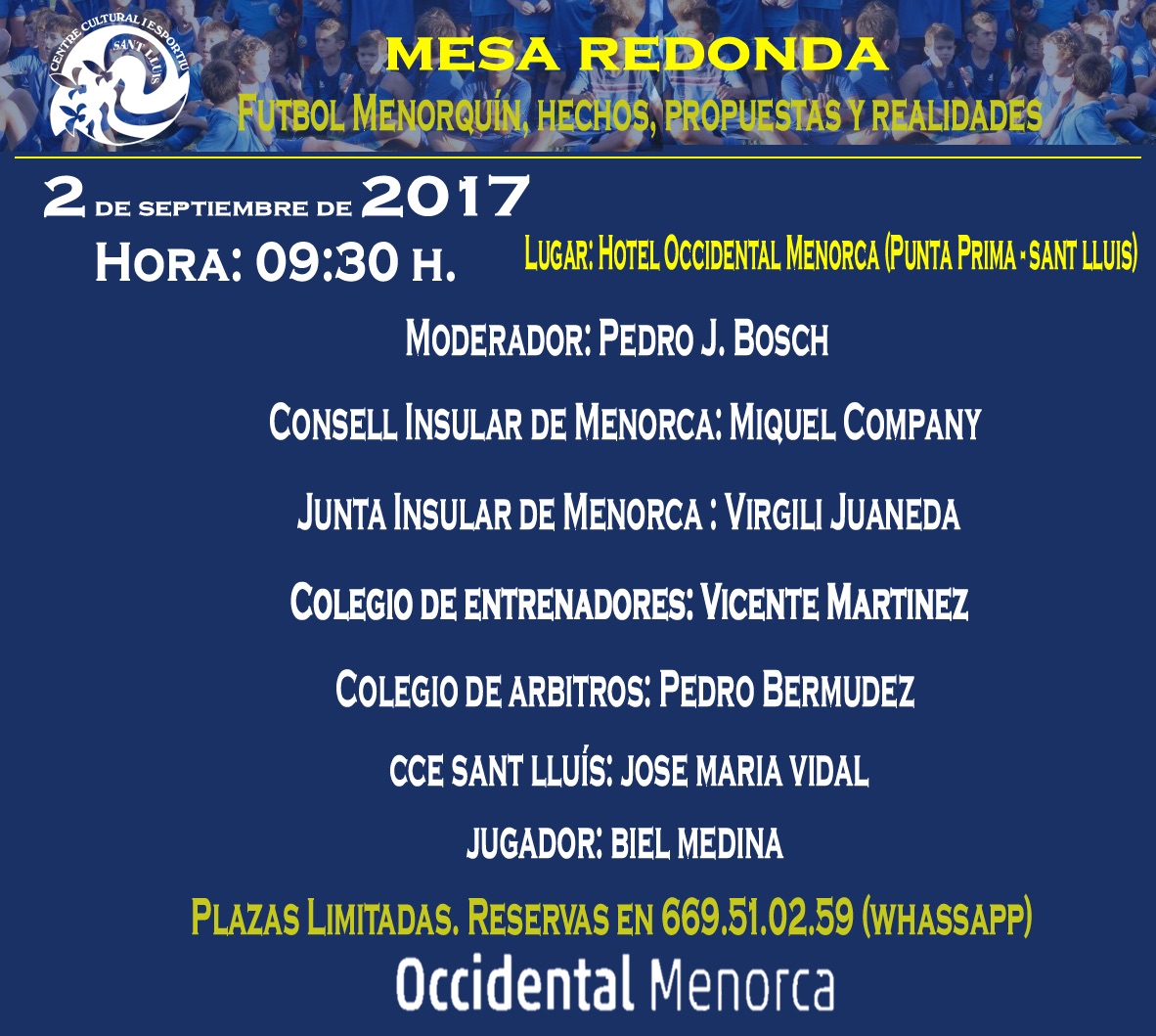 CENTRE CULTURAL I ESPORTIU SANT LLUIS

MESA REDONDA

Futbol Menorquín, hechos, propuestas y realidades

2 de septiembre de 2017

Hora: 09:30 h.

Lugar: Hotel Occidental Menorca (Punta Prima - sant lluis)

Moderador: Pedro J. Bosch

Consell Insular de Menorca: Miquel Company

Junta Insular de Menorca : Virgili Juaneda

Colegio de entrenadores: Vicente Martinez

Colegio de arbitros: Pedro Bermudez

cce sant lluís: jose maria vidal

jugador: biel medina

Plazas Limitadas. Reservas en 669.51.02.59 (whassapp)

Occidental Menorca